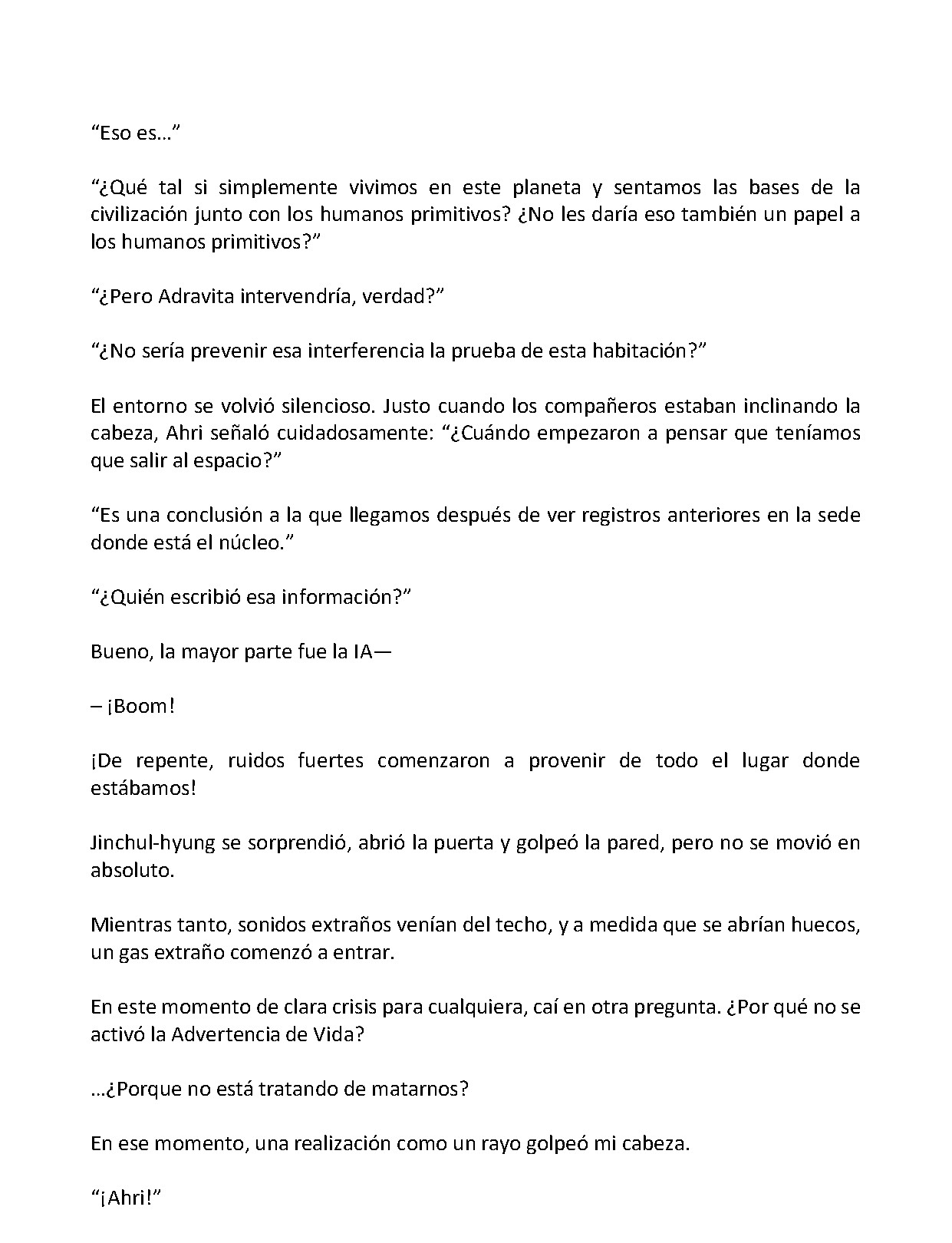 "Eso es…"

"¿Qué tal si simplemente vivimos en este planeta y sentamos las bases de la civilización junto con los humanos primitivos? ¿No les daría eso también un papel a los humanos primitivos?"

"¿Pero Adravita intervendría, verdad?"

"¿No sería prevenir esa interferencia la prueba de esta habitación?"

El entorno se volvió silencioso. Justo cuando los compañeros estaban inclinando la cabeza, Ahri señaló cuidadosamente: "¿Cuándo empezaron a pensar que teníamos que salir al espacio?"

"Es una conclusión a la que llegamos después de ver registros anteriores en la sede donde está el núcleo."

"¿Quién escribió esa información?"

Bueno, la mayor parte fue la IA—

– ¡Boom!

¡De repente, ruidos fuertes comenzaron a provenir de todo el lugar donde estábamos!

Jinchul-hyung se sorprendió, abrió la puerta y golpeó la pared, pero no se movió en absoluto.

Mientras tanto, sonidos extraños venían del techo, y a medida que se abrían huecos, un gas extraño comenzó a entrar.

En este momento de clara crisis para cualquiera, caí en otra pregunta. ¿Por qué no se activó la Advertencia de Vida?

…¿Porque no está tratando de matarnos?

En ese momento, una realización como un rayo golpeó mi cabeza.

"¡Ahri!"